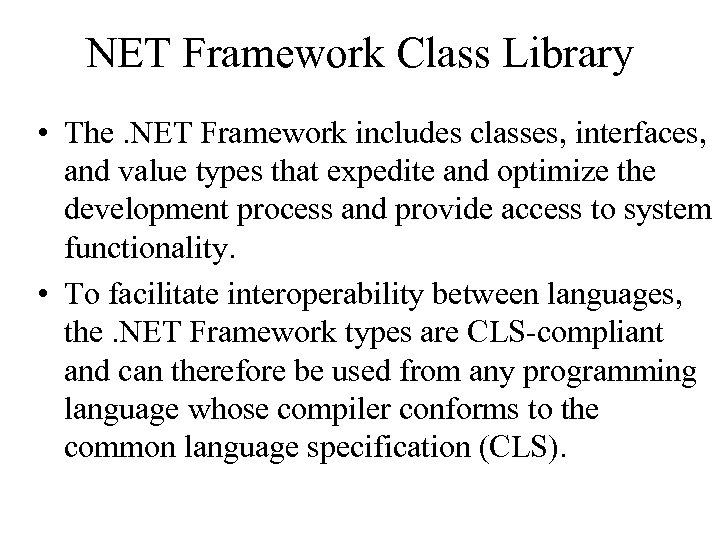 NET Framework Class Library

• The .NET Framework includes classes, interfaces, and value types that expedite and optimize the development process and provide access to system functionality.

• To facilitate interoperability between languages, the .NET Framework types are CLS-compliant and can therefore be used from any programming language whose compiler conforms to the common language specification (CLS).